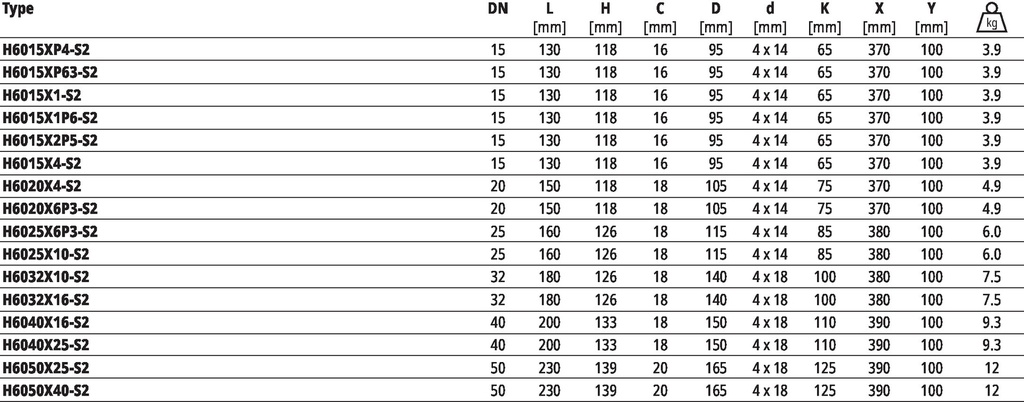 | Type | DN | L [mm] | H [mm] | C [mm] | D [mm] | d [mm] | K [mm] | X [mm] | Y [mm] | kg |
|---|---|---|---|---|---|---|---|---|---|---|
| H6015XP4-S2 | 15 | 130 | 118 | 16 | 95 | 4 x 14 | 65 | 370 | 100 | 3.9 |
| H6015XP63-S2 | 15 | 130 | 118 | 16 | 95 | 4 x 14 | 65 | 370 | 100 | 3.9 |
| H6015X1-S2 | 15 | 130 | 118 | 16 | 95 | 4 x 14 | 65 | 370 | 100 | 3.9 |
| H6015X1P6-S2 | 15 | 130 | 118 | 16 | 95 | 4 x 14 | 65 | 370 | 100 | 3.9 |
| H6015X2P5-S2 | 15 | 130 | 118 | 16 | 95 | 4 x 14 | 65 | 370 | 100 | 3.9 |
| H6015X4-S2 | 15 | 130 | 118 | 16 | 95 | 4 x 14 | 65 | 370 | 100 | 3.9 |
| H6020X4-S2 | 20 | 150 | 118 | 18 | 105 | 4 x 14 | 75 | 370 | 100 | 4.9 |
| H6020X6P3-S2 | 20 | 150 | 118 | 18 | 105 | 4 x 14 | 75 | 370 | 100 | 4.9 |
| H6025X6P3-S2 | 25 | 160 | 126 | 18 | 115 | 4 x 14 | 85 | 380 | 100 | 6.0 |
| H6025X10-S2 | 25 | 160 | 126 | 18 | 115 | 4 x 14 | 85 | 380 | 100 | 6.0 |
| H6032X10-S2 | 32 | 180 | 126 | 18 | 140 | 4 x 18 | 100 | 380 | 100 | 7.5 |
| H6032X16-S2 | 32 | 180 | 126 | 18 | 140 | 4 x 18 | 100 | 380 | 100 | 7.5 |
| H6040X16-S2 | 40 | 200 | 133 | 18 | 150 | 4 x 18 | 110 | 390 | 100 | 9.3 |
| H6040X25-S2 | 40 | 200 | 133 | 18 | 150 | 4 x 18 | 110 | 390 | 100 | 9.3 |
| H6050X25-S2 | 50 | 230 | 139 | 20 | 165 | 4 x 18 | 125 | 390 | 100 | 12 |
| H6050X40-S2 | 50 | 230 | 139 | 20 | 165 | 4 x 18 | 125 | 390 | 100 | 12 |